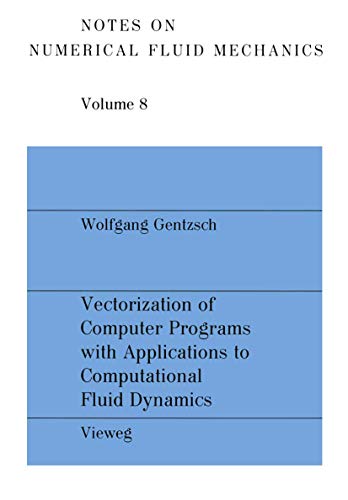 NOTES ON
NUMERICAL FLUID MECHANICS

Volume 8

Wolfgang Gentzsch

Vectorization of Computer Programs with Applications to Computational Fluid Dynamics

Vieweg